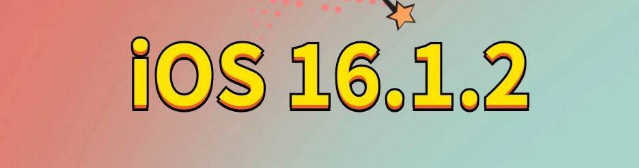 iOS 16.1.2